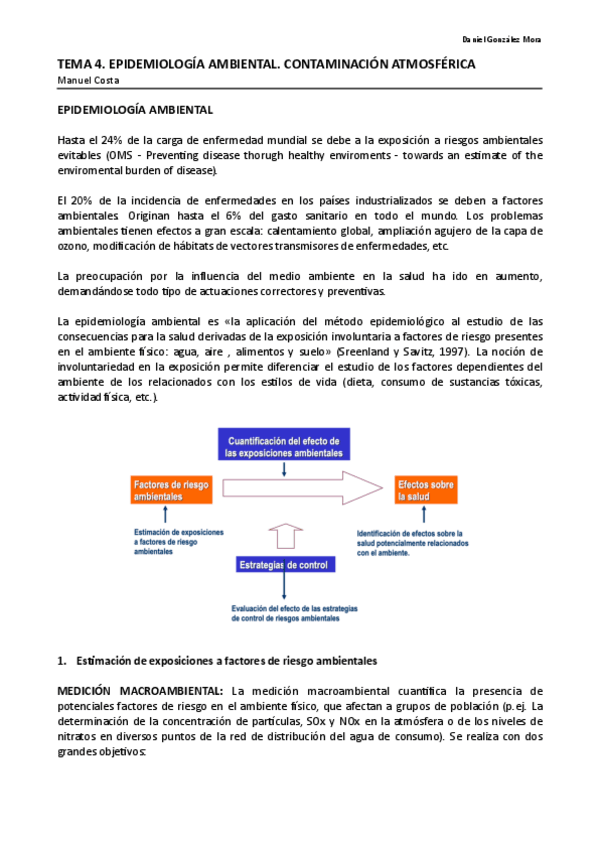 Daniel González Mora

TEMA 4. EPIDEMIOLOGÍA AMBIENTAL. CONTAMINACIÓN ATMOSFÉRICA
Manuel Costa

EPIDEMIOLOGÍA AMBIENTAL

Hasta el 24% de la carga de enfermedad mundial se debe a la exposición a riesgos ambientales evitables (OMS - Preventing disease thorugh healthy enviroments - towards an estimate of the enviromental burden of disease).

El 20% de la incidencia de enfermedades en los países industrializados se deben a factores ambientales. Originan hasta el 6% del gasto sanitario en todo el mundo. Los problemas ambientales tienen efectos a gran escala: calentamiento global, ampliación agujero de la capa de ozono, modificación de hábitats de vectores transmisores de enfermedades, etc.

La preocupación por la influencia del medio ambiente en la salud ha ido en aumento, demandándose todo tipo de actuaciones correctores y preventivas.

La epidemiología ambiental es «la aplicación del método epidemiológico al estudio de las consecuencias para la salud derivadas de la exposición involuntaria a factores de riesgo presentes en el ambiente físico: agua, aire , alimentos y suelo» (Sreenland y Savitz, 1997). La noción de involuntariedad en la exposición permite diferenciar el estudio de los factores dependientes del ambiente de los relacionados con los estilos de vida (dieta, consumo de sustancias tóxicas, actividad física, etc.).

Cuantificación del efecto de las exposiciones ambientales

Factores de riesgo ambientales

Efectos sobre la salud

Estimación de exposiciones a factores de riesgo ambientales

Identificación de efectos sobre la salud potencialmente relacionados con el ambiente.

Estrategias de control

Evaluación del efecto de las estrategias de control de riesgos ambientales

1. Estimación de exposiciones a factores de riesgo ambientales

MEDICIÓN MACROAMBIENTAL: La medición macroambiental cuantifica la presencia de potenciales factores de riesgo en el ambiente físico, que afectan a grupos de población (p.ej. La determinación de la concentración de partículas, SOx y NOx en la atmósfera o de los niveles de nitratos en diversos puntos de la red de distribución del agua de consumo). Se realiza con dos grandes objetivos: